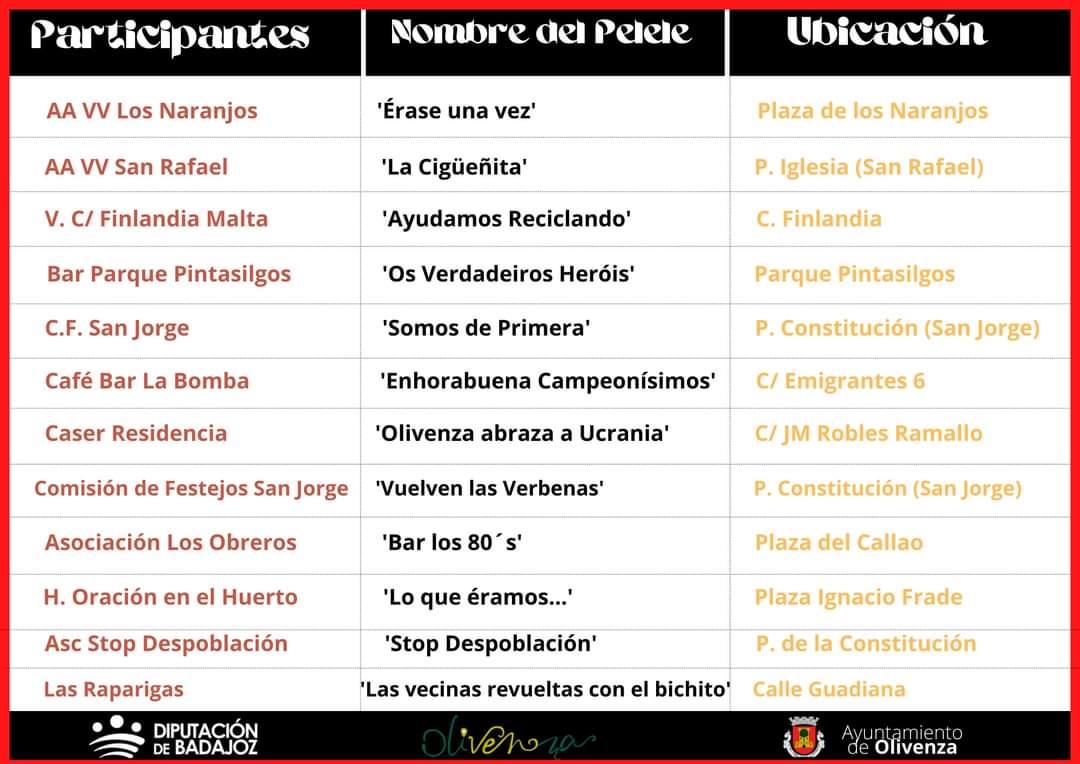 | Participantes | Nombre del Pelele | Ubicación |
|---|---|---|
| AA VV Los Naranjos | 'Érase una vez' | Plaza de los Naranjos |
| AA VV San Rafael | 'La Cigüeñita' | P. Iglesia (San Rafael) |
| V. C/ Finlandia Malta | 'Ayudamos Reciclando' | C. Finlandia |
| Bar Parque Pintasilgos | 'Os Verdadeiros Heróis' | Parque Pintasilgos |
| C.F. San Jorge | 'Somos de Primera' | P. Constitución (San Jorge) |
| Café Bar La Bomba | 'Enhorabuena Campeonísimos' | C/ Emigrantes 6 |
| Caser Residencia | 'Olivenza abraza a Ucrania' | C/ JM Robles Ramallo |
| Comisión de Festejos San Jorge | 'Vuelven las Verbenas' | P. Constitución (San Jorge) |
| Asociación Los Obreros | 'Bar los 80´s' | Plaza del Callao |
| H. Oración en el Huerto | 'Lo que éramos...' | Plaza Ignacio Frade |
| Asc Stop Despoblación | 'Stop Despoblación' | P. de la Constitución |
| Las Raparigas | 'Las vecinas revueltas con el bichito' | Calle Guadiana |

DIPUTACIÓN DE BADAJOZ

Olivenza

Ayuntamiento de Olivenza